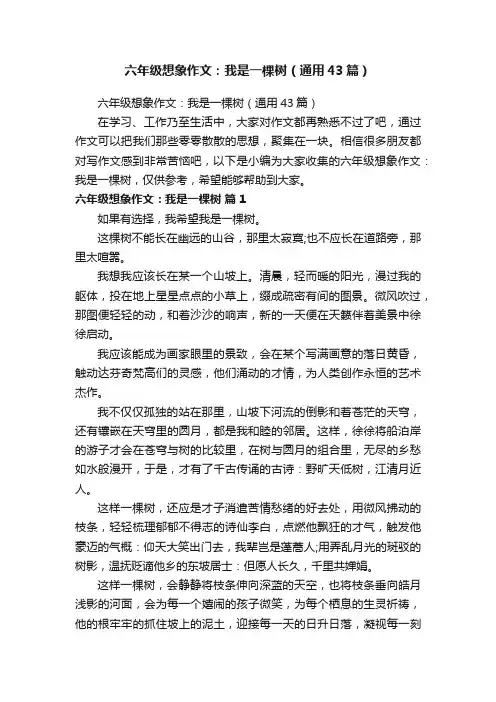 六年级想象作文：我是一棵树（通用43篇）

六年级想象作文：我是一棵树（通用43篇）

在学习、工作乃至生活中，大家对作文都再熟悉不过了吧，通过作文可以把我们那些零零散散的思想，聚集在一块。相信很多朋友都对写作文感到非常苦恼吧，以下是小编为大家收集的六年级想象作文：我是一棵树，仅供参考，希望能够帮助到大家。

六年级想象作文：我是一棵树 篇1

如果有选择，我希望我是一棵树。

这棵树不能长在幽远的山谷，那里太寂寞;也不应长在道路旁，那里太喧嚣。

我想我应该长在某一个山坡上。清晨，轻而暖的阳光，漫过我的躯体，投在地上星星点点的小草上，缀成疏密有间的图景。微风吹过，那图便轻轻的动，和着沙沙的响声，新的一天便在天籁伴着美景中徐徐启动。

我应该能成为画家眼里的景致，会在某个写满画意的落日黄昏，触动达芬奇梵高们的灵感，他们涌动的才情，为人类创作永恒的艺术杰作。

我不仅仅孤独的站在那里，山坡下河流的倒影和着苍茫的天穹，还有镶嵌在天穹里的圆月，都是我和睦的邻居。这样，徐徐将船泊岸的游子才会在苍穹与树的比较里，在树与圆月的组合里，无尽的乡愁如水般漫开，于是，才有了千古传诵的古诗：野旷天低树，江清月近人。

这样一棵树，还应是才子消遣苦情愁绪的好去处，用微风拂动的枝条，轻轻梳理郁郁不得志的诗仙李白，点燃他飘狂的才气，触发他豪迈的气概：仰天大笑出门去，我辈岂是蓬蒿人;用弄乱月光的斑驳的树影，温抚贬谪他乡的东坡居士：但愿人长久，千里共婵娟。

这样一棵树，会静静将枝条伸向深蓝的天空，也将枝条垂向皓月浅影的河面，会为每一个嬉闹的孩子微笑，为每个栖息的生灵祈祷，他的根牢牢的抓住坡上的泥土，迎接每一天的日升日落，凝视每一刻